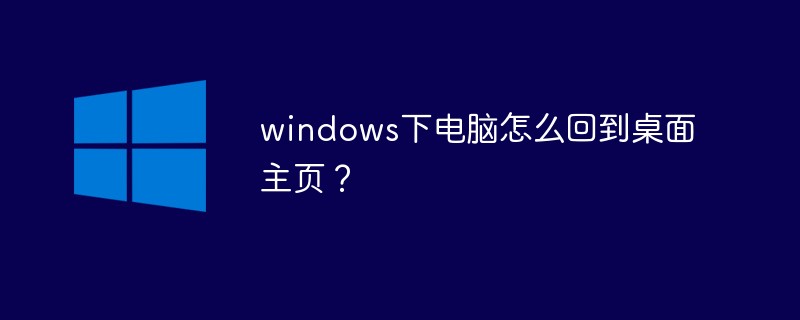 windows下电脑怎么回到桌面主页？